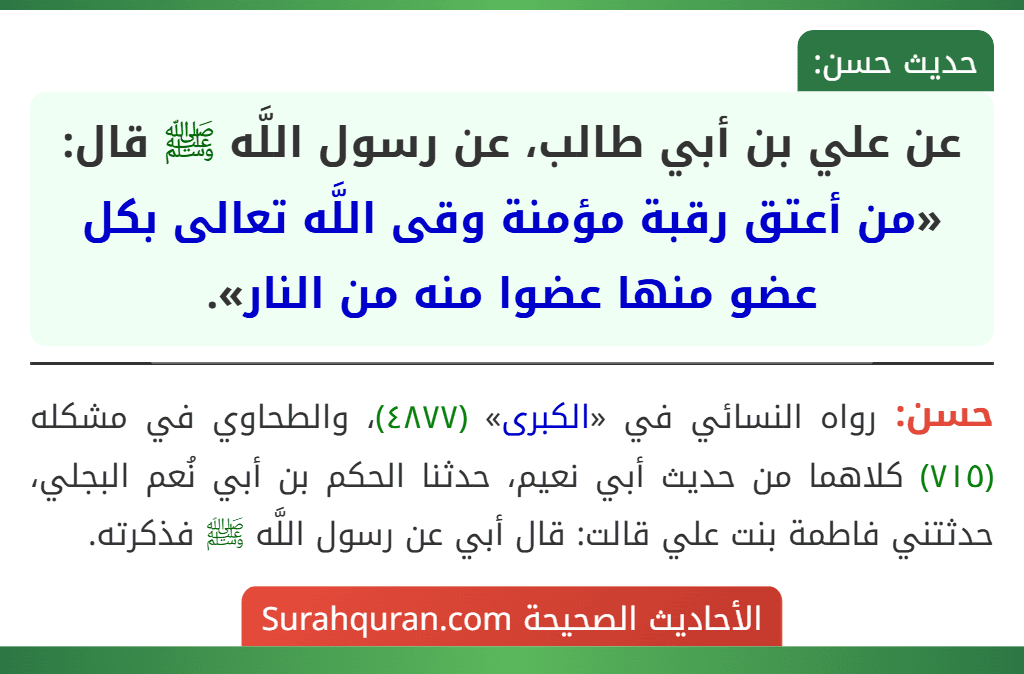 حديث حسن:

عن علي بن أبي طالب، عن رسول اللَّه ﷺ قال: «من أعتق رقبة مؤمنة وقى اللَّه تعالى بكل عضو منها عضوا منه من النار».

حسن: رواه النسائي في «الكبرى» (٤٨٧٧)، والطحاوي في مشكله (٧١٥) كلاهما من حديث أبي نعيم، حدثنا الحكم بن أبي نُعم البجلي، حدثتني فاطمة بنت علي قالت: قال أبي عن رسول اللَّه ﷺ فذكرته.

الأحاديث الصحيحة Surahquran.com